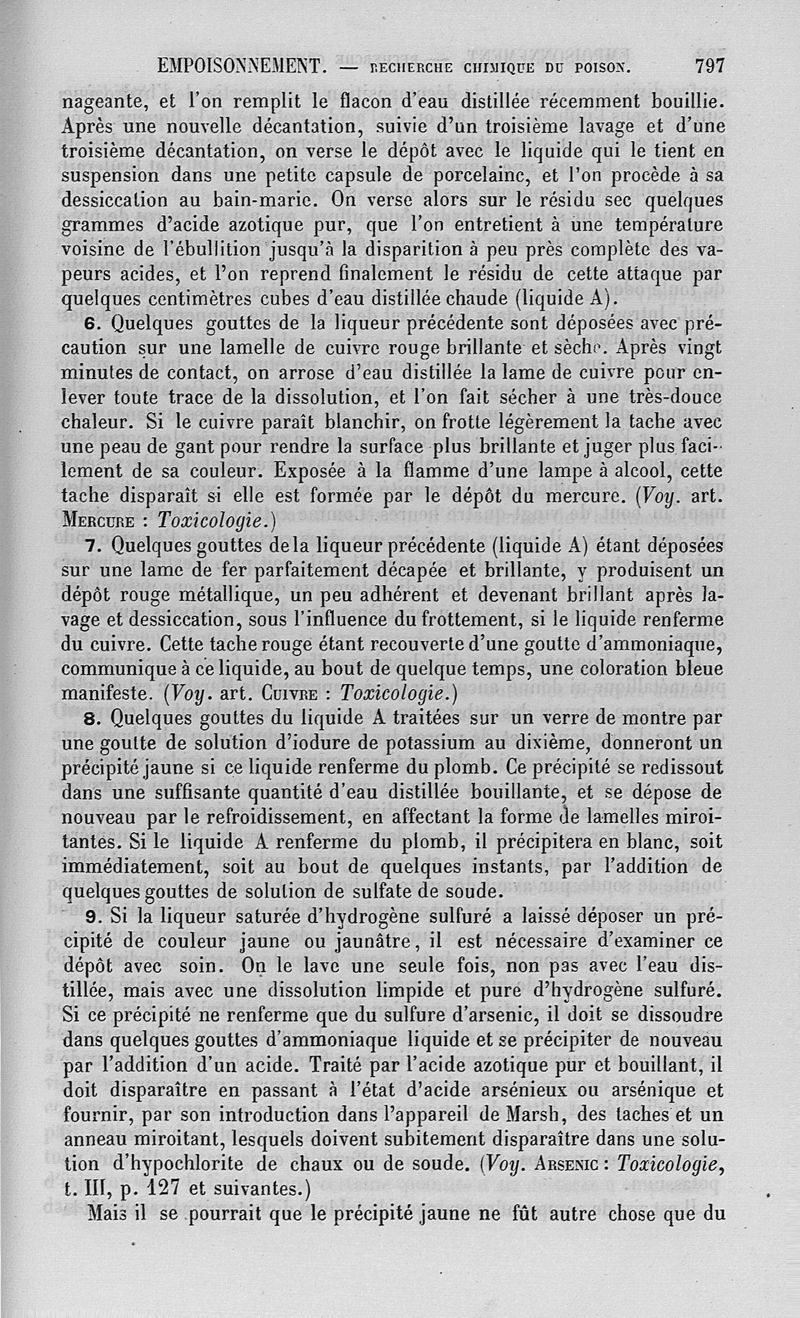 EMPOISONNEMENT. — RECHERCHE CHIMIQUE DU POISON. 797

nageante, et l'on remplit le flacon d'eau distillée récemment bouillie. Après une nouvelle décantation, suivie d'un troisième lavage et d'une troisième décantation, on verse le dépôt avec le liquide qui le tient en suspension dans une petite capsule de porcelaine, et l'on procède à sa dessiccation au bain-marie. On verse alors sur le résidu sec quelques grammes d'acide azotique pur, que l'on entretient à une température voisine de l'ébullition jusqu'à la disparition à peu près complète des vapeurs acides, et l'on reprend finalement le résidu de cette attaque par quelques centimètres cubes d'eau distillée chaude (liquide A).

6. Quelques gouttes de la liqueur précédente sont déposées avec précaution sur une lamelle de cuivre rouge brillante et sèche. Après vingt minutes de contact, on arrose d'eau distillée la lame de cuivre pour enlever toute trace de la dissolution, et l'on fait sécher à une très-douce chaleur. Si le cuivre paraît blanchir, on frotte légèrement la tache avec une peau de gant pour rendre la surface plus brillante et juger plus facilement de sa couleur. Exposée à la flamme d'une lampe à alcool, cette tache disparaît si elle est formée par le dépôt du mercure. (Voy. art. MERCURE : Toxicologie.)

7. Quelques gouttes de la liqueur précédente (liquide A) étant déposées sur une lame de fer parfaitement décapée et brillante, y produisent un dépôt rouge métallique, un peu adhérent et devenant brillant après lavage et dessiccation, sous l'influence du frottement, si le liquide renferme du cuivre. Cette tache rouge étant recouverte d'une goutte d'ammoniaque, communique à ce liquide, au bout de quelque temps, une coloration bleue manifeste. (Voy. art. CUIVRE : Toxicologie.)

8. Quelques gouttes du liquide A traitées sur un verre de montre par une goutte de solution d'iodure de potassium au dixième, donneront un précipité jaune si ce liquide renferme du plomb. Ce précipité se redissout dans une suffisante quantité d'eau distillée bouillante, et se dépose de nouveau par le refroidissement, en affectant la forme de lamelles miroitantes. Si le liquide A renferme du plomb, il précipitera en blanc, soit immédiatement, soit au bout de quelques instants, par l'addition de quelques gouttes de solution de sulfate de soude.

9. Si la liqueur saturée d'hydrogène sulfuré a laissé déposer un précipité de couleur jaune ou jaunâtre, il est nécessaire d'examiner ce dépôt avec soin. On le lave une seule fois, non pas avec l'eau distillée, mais avec une dissolution limpide et pure d'hydrogène sulfuré. Si ce précipité ne renferme que du sulfure d'arsenic, il doit se dissoudre dans quelques gouttes d'ammoniaque liquide et se précipiter de nouveau par l'addition d'un acide. Traité par l'acide azotique pur et bouillant, il doit disparaître en passant à l'état d'acide arsénieux ou arsénique et fournir, par son introduction dans l'appareil de Marsh, des taches et un anneau miroitant, lesquels doivent subitement disparaître dans une solution d'hypochlorite de chaux ou de soude. (Voy. ARSENIC : Toxicologie, t. III, p. 127 et suivantes.)

Mais il se pourrait que le précipité jaune ne fût autre chose que du